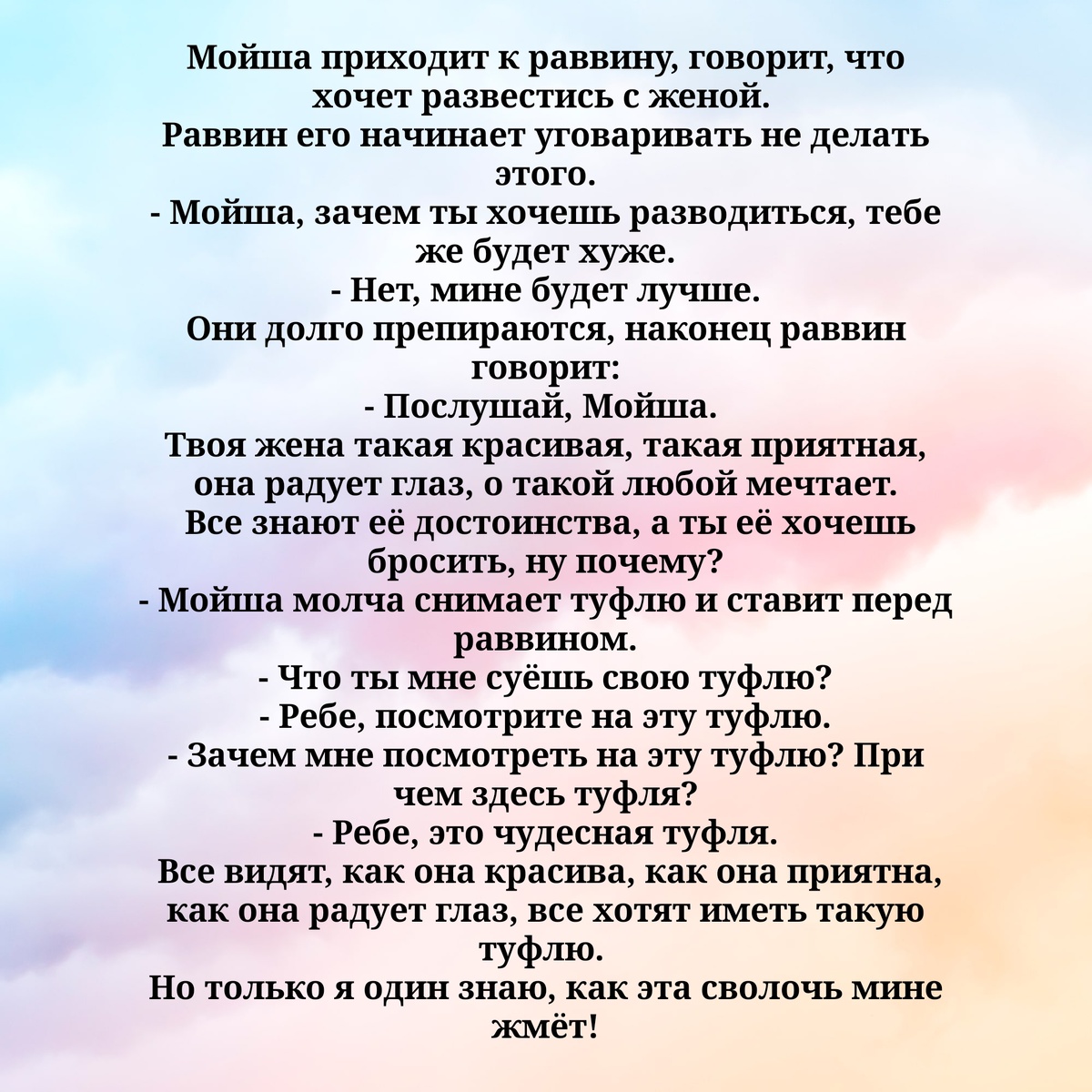 Мойша приходит к раввину, говорит, что хочет развестись с женой.
Раввин его начинает уговаривать не делать этого.
- Мойша, зачем ты хочешь разводиться, тебе же будет хуже.
- Нет, мине будет лучше.
Они долго препираются, наконец раввин говорит:
- Послушай, Мойша.
Твоя жена такая красивая, такая приятная, она радует глаз, о такой любой мечтает.
Все знают её достоинства, а ты её хочешь бросить, ну почему?
- Мойша молча снимает туфлю и ставит перед раввином.
- Что ты мне суёшь свою туфлю?
- Ребе, посмотрите на эту туфлю.
- Зачем мне посмотреть на эту туфлю? При чем здесь туфля?
- Ребе, это чудесная туфля.
Все видят, как она красива, как она приятна, как она радует глаз, все хотят иметь такую туфлю.
Но только я один знаю, как эта сволочь мине жмёт!